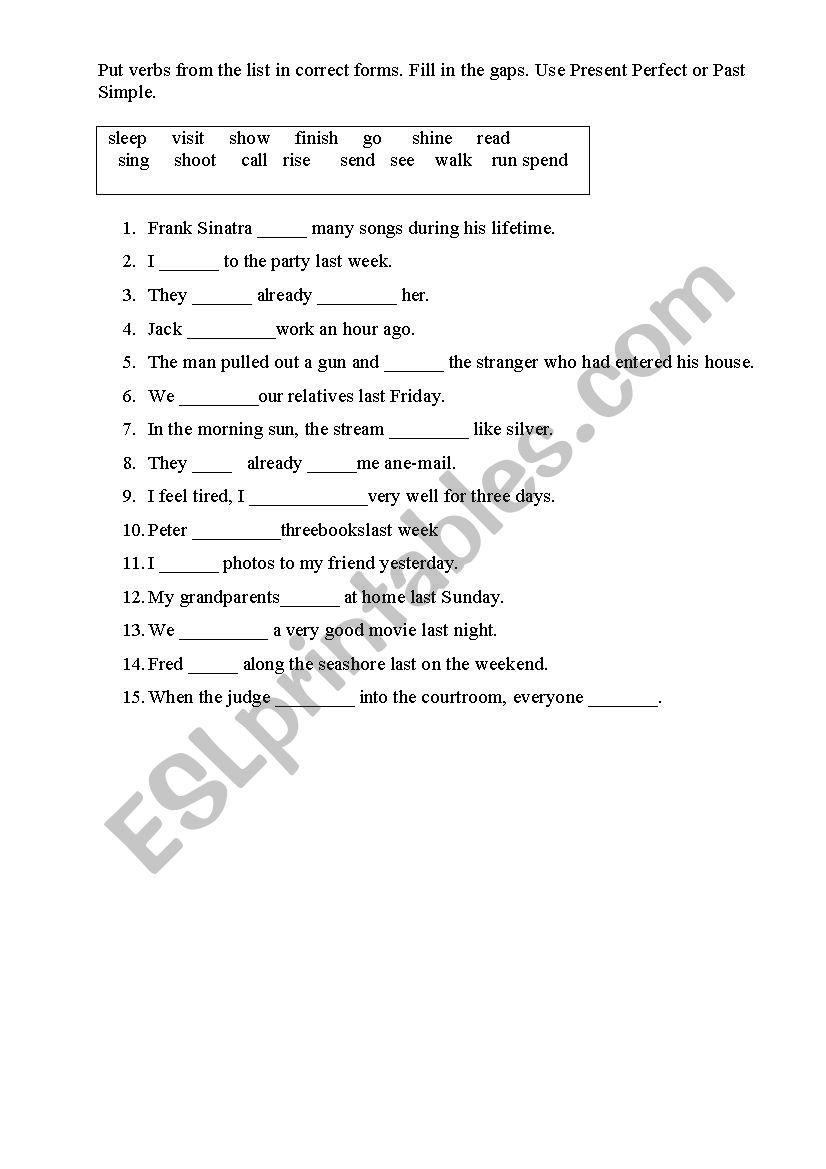 Put verbs from the list in correct forms. Fill in the gaps. Use Present Perfect or Past Simple.

sleep visit show finish go shine read
sing shoot call rise send see walk run spend

1. Frank Sinatra _____ many songs during his lifetime.
2. I ______ to the party last week.
3. They ______ already ________ her.
4. Jack _________work an hour ago.
5. The man pulled out a gun and ______ the stranger who had entered his house.
6. We ________our relatives last Friday.
7. In the morning sun, the stream ________ like silver.
8. They ____ already _____me ane-mail.
9. I feel tired, I ____________very well for three days.
10. Peter _________threebookslast week
11. I ______ photos to my friend yesterday.
12. My grandparents______ at home last Sunday.
13. We _________ a very good movie last night.
14. Fred _____ along the seashore last on the weekend.
15. When the judge ________ into the courtroom, everyone _______.

ESLprintables.com